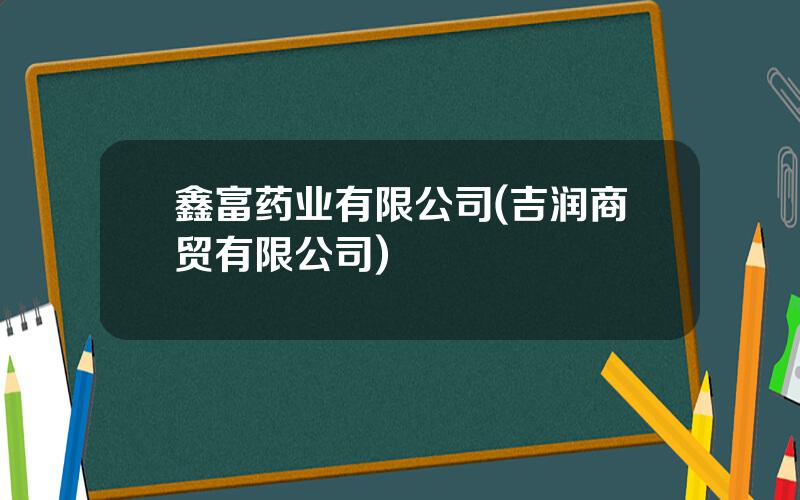 鑫富药业有限公司(吉润商贸有限公司)